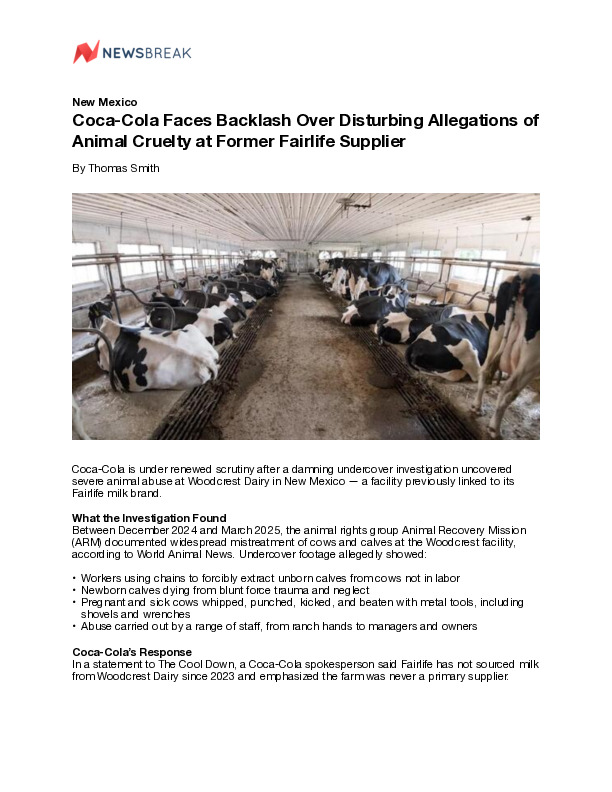 NEWSBREAK

New Mexico

Coca-Cola Faces Backlash Over Disturbing Allegations of Animal Cruelty at Former Fairlife Supplier

By Thomas Smith

Coca-Cola is under renewed scrutiny after a damning undercover investigation uncovered severe animal abuse at Woodcrest Dairy in New Mexico — a facility previously linked to its Fairlife milk brand.

What the Investigation Found
Between December 2024 and March 2025, the animal rights group Animal Recovery Mission (ARM) documented widespread mistreatment of cows and calves at the Woodcrest facility, according to World Animal News. Undercover footage allegedly showed:

• Workers using chains to forcibly extract unborn calves from cows not in labor
• Newborn calves dying from blunt force trauma and neglect
• Pregnant and sick cows whipped, punched, kicked, and beaten with metal tools, including shovels and wrenches
• Abuse carried out by a range of staff, from ranch hands to managers and owners

Coca-Cola's Response
In a statement to The Cool Down, a Coca-Cola spokesperson said Fairlife has not sourced milk from Woodcrest Dairy since 2023 and emphasized the farm was never a primary supplier.